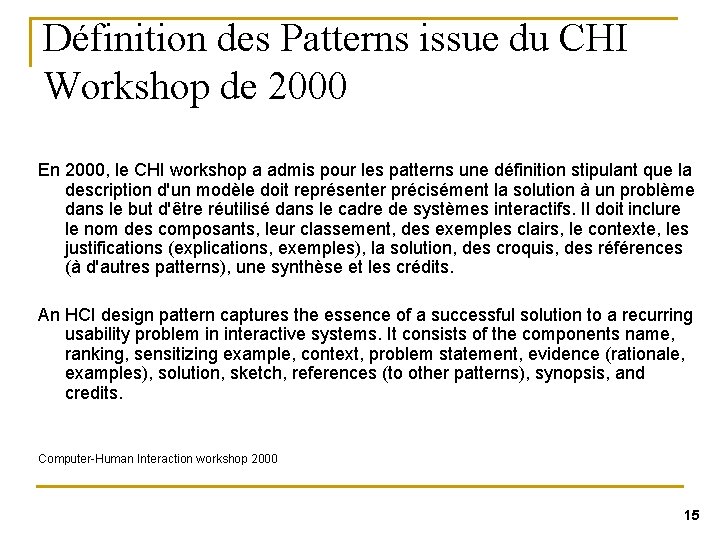 Définition des Patterns issue du CHI Workshop de 2000

En 2000, le CHI workshop a admis pour les patterns une définition stipulant que la description d'un modèle doit représenter précisément la solution à un problème dans le but d'être réutilisé dans le cadre de systèmes interactifs. Il doit inclure le nom des composants, leur classement, des exemples clairs, le contexte, les justifications (explications, exemples), la solution, des croquis, des références (à d'autres patterns), une synthèse et les crédits.

An HCI design pattern captures the essence of a successful solution to a recurring usability problem in interactive systems. It consists of the components name, ranking, sensitizing example, context, problem statement, evidence (rationale, examples), solution, sketch, references (to other patterns), synopsis, and credits.

Computer-Human Interaction workshop 2000

15